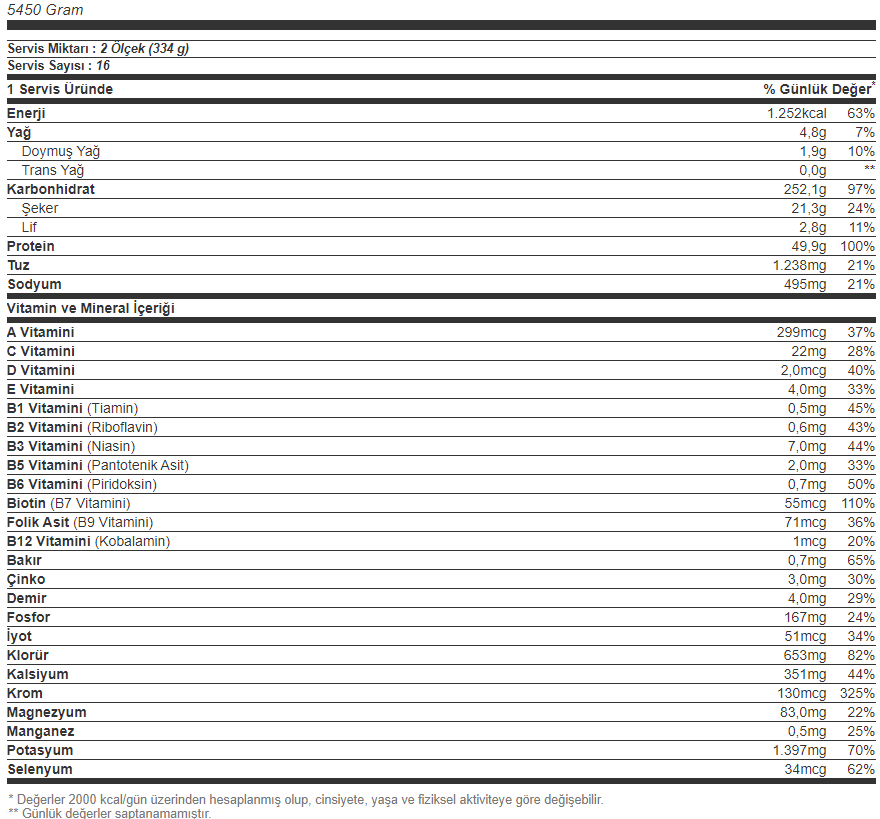 5450 Gram

Servis Miktarı : 2 Ölçek (334 g)
Servis Sayısı : 16

| 1 Servis Üründe | | % Günlük Değer$^{*}$ |
|---|---|---|
| Enerji | 1.252kcal | 63% |
| Yağ | 4,8g | 7% |
| Doymuş Yağ | 1,9g | 10% |
| Trans Yağ | 0,0g | ** |
| Karbonhidrat | 252,1g | 97% |
| Şeker | 21,3g | 24% |
| Lif | 2,8g | 11% |
| Protein | 49,9g | 100% |
| Tuz | 1.238mg | 21% |
| Sodyum | 495mg | 21% |
| Vitamin ve Mineral İçeriği | | |
| A Vitamini | 299mcg | 37% |
| C Vitamini | 22mg | 28% |
| D Vitamini | 2,0mcg | 40% |
| E Vitamini | 4,0mg | 33% |
| B1 Vitamini (Tiamin) | 0,5mg | 45% |
| B2 Vitamini (Riboflavin) | 0,6mg | 43% |
| B3 Vitamini (Niasin) | 7,0mg | 44% |
| B5 Vitamini (Pantotenik Asit) | 2,0mg | 33% |
| B6 Vitamini (Piridoksin) | 0,7mg | 50% |
| Biotin (B7 Vitamini) | 55mcg | 110% |
| Folik Asit (B9 Vitamini) | 71mcg | 36% |
| B12 Vitamini (Kobalamin) | 1mcg | 20% |
| Bakır | 0,7mg | 65% |
| Çinko | 3,0mg | 30% |
| Demir | 4,0mg | 29% |
| Fosfor | 167mg | 24% |
| İyot | 51mcg | 34% |
| Klorür | 653mg | 82% |
| Kalsiyum | 351mg | 44% |
| Krom | 130mcg | 325% |
| Magnezyum | 83,0mg | 22% |
| Manganez | 0,5mg | 25% |
| Potasyum | 1.397mg | 70% |
| Selenyum | 34mcg | 62% |

* Değerler 2000 kcal/gün üzerinden hesaplanmış olup, cinsiyete, yaşa ve fiziksel aktiviteye göre değişebilir.
** Günlük değerler saptanamamıştır.